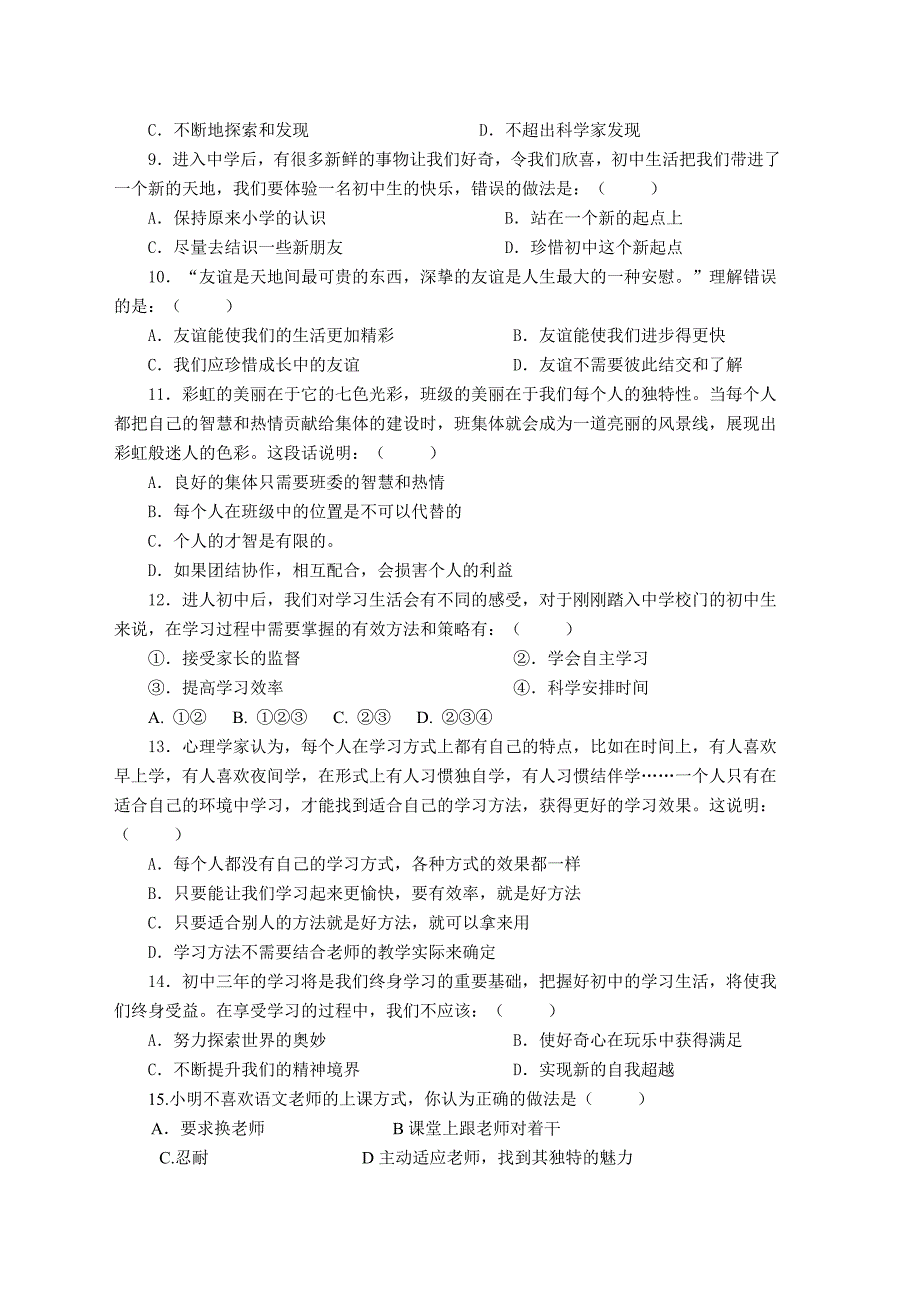 C．不断地探索和发现　　　　　　　　D．不超出科学家发现

9．进入中学后，有很多新鲜的事物让我们好奇，令我们欣喜，初中生活把我们带进了一个新的天地，我们要体验一名初中生的快乐，错误的做法是：（　　）

A．保持原来小学的认识　　　　　　　B．站在一个新的起点上

C．尽量去结识一些新朋友　　　　　　D．珍惜初中这个新起点

10．“友谊是天地间最可贵的东西，深挚的友谊是人生最大的一种安慰。”理解错误的是：（　　）

A．友谊能使我们的生活更加精彩　　　　B．友谊能使我们进步得更快

C．我们应珍惜成长中的友谊　　　　　　D．友谊不需要彼此结交和了解

11．彩虹的美丽在于它的七色光彩，班级的美丽在于我们每个人的独特性。当每个人都把自己的智慧和热情贡献给集体的建设时，班集体就会成为一道亮丽的风景线，展现出彩虹般迷人的色彩。这段话说明：（　　）

A．良好的集体只需要班委的智慧和热情

B．每个人在班级中的位置是不可以代替的

C．个人的才智是有限的。

D．如果团结协作，相互配合，会损害个人的利益

12．进人初中后，我们对学习生活会有不同的感受，对于刚刚踏入中学校门的初中生来说，在学习过程中需要掌握的有效方法和策略有：（　　）

①．接受家长的监督　　　　　　　　②．学会自主学习

③．提高学习效率　　　　　　　　　④．科学安排时间

A. ①②　B. ①②③　C. ②③　D. ②③④

13．心理学家认为，每个人在学习方式上都有自己的特点，比如在时间上，有人喜欢早上学，有人喜欢夜间学，在形式上有人习惯独自学，有人习惯结伴学……一个人只有在适合自己的环境中学习，才能找到适合自己的学习方法，获得更好的学习效果。这说明：（　　）

A．每个人都没有自己的学习方式，各种方式的效果都一样

B．只要能让我们学习起来更愉快，要有效率，就是好方法

C．只要适合别人的方法就是好方法，就可以拿来用

D．学习方法不需要结合老师的教学实际来确定

14．初中三年的学习将是我们终身学习的重要基础，把握好初中的学习生活，将使我们终身受益。在享受学习的过程中，我们不应该：（　　）

A．努力探索世界的奥妙　　　　　　　B．使好奇心在玩乐中获得满足

C．不断提升我们的精神境界　　　　　D．实现新的自我超越

15.小明不喜欢语文老师的上课方式，你认为正确的做法是（　　）

A．要求换老师　　　　　　B 课堂上跟老师对着干

C.忍耐　　　　　　　D 主动适应老师，找到其独特的魅力